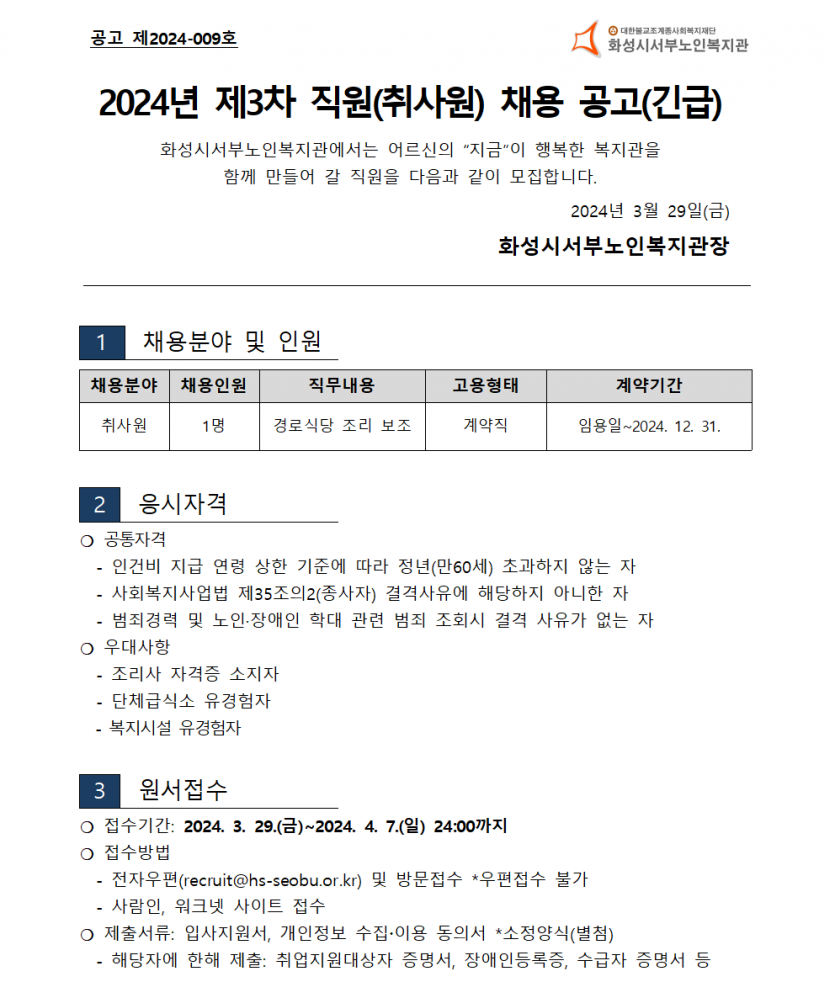 공고 제2024-009호

대한불교조계종사회복지재단
화성시서부노인복지관

2024년 제3차 직원(취사원) 채용 공고(긴급)

화성시서부노인복지관에서는 어르신의 "지금"이 행복한 복지관을 함께 만들어 갈 직원을 다음과 같이 모집합니다.

2024년 3월 29일(금)

화성시서부노인복지관장

1 채용분야 및 인원

| 채용분야 | 채용인원 | 직무내용 | 고용형태 | 계약기간 |
|---|---|---|---|---|
| 취사원 | 1명 | 경로식당 조리 보조 | 계약직 | 임용일~2024. 12. 31. |

2 응시자격

❍ 공통자격
- 인건비 지급 연령 상한 기준에 따라 정년(만60세) 초과하지 않는 자
- 사회복지사업법 제35조의2(종사자) 결격사유에 해당하지 아니한 자
- 범죄경력 및 노인·장애인 학대 관련 범죄 조회시 결격 사유가 없는 자
❍ 우대사항
- 조리사 자격증 소지자
- 단체급식소 유경험자
- 복지시설 유경험자

3 원서접수

❍ 접수기간: 2024. 3. 29.(금)~2024. 4. 7.(일) 24:00까지
❍ 접수방법
- 전자우편(recruit@hs-seobu.or.kr) 및 방문접수 *우편접수 불가
- 사람인, 워크넷 사이트 접수
❍ 제출서류: 입사지원서, 개인정보 수집·이용 동의서 *소정양식(별첨)
- 해당자에 한해 제출: 취업지원대상자 증명서, 장애인등록증, 수급자 증명서 등